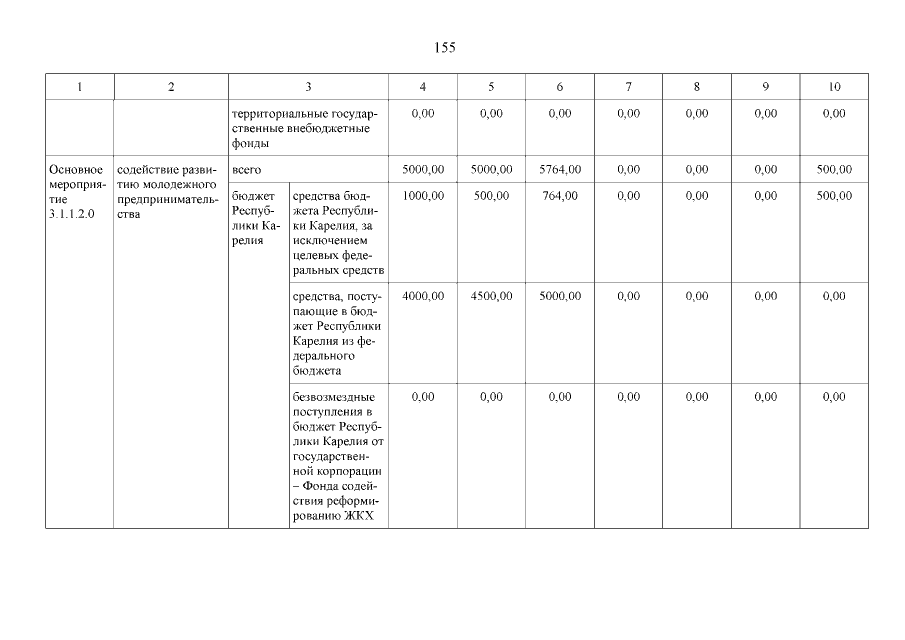 155

| 1 | 2 | 3 | | 4 | 5 | 6 | 7 | 8 | 9 | 10 |
|---|---|---|---|---|---|---|---|---|---|---|
| | | территориальные государственные внебюджетные фонды | | 0,00 | 0,00 | 0,00 | 0,00 | 0,00 | 0,00 | 0,00 |
| Основное мероприятие 3.1.1.2.0 | содействие развитию молодежного предпринимательства | всего | | 5000,00 | 5000,00 | 5764,00 | 0,00 | 0,00 | 0,00 | 500,00 |
| | | бюджет Республики Карелия | средства бюджета Республики Карелия, за исключением целевых федеральных средств | 1000,00 | 500,00 | 764,00 | 0,00 | 0,00 | 0,00 | 500,00 |
| | | | средства, поступающие в бюджет Республики Карелия из федерального бюджета | 4000,00 | 4500,00 | 5000,00 | 0,00 | 0,00 | 0,00 | 0,00 |
| | | | безвозмездные поступления в бюджет Республики Карелия от государственной корпорации – Фонда содействия реформированию ЖКХ | 0,00 | 0,00 | 0,00 | 0,00 | 0,00 | 0,00 | 0,00 |